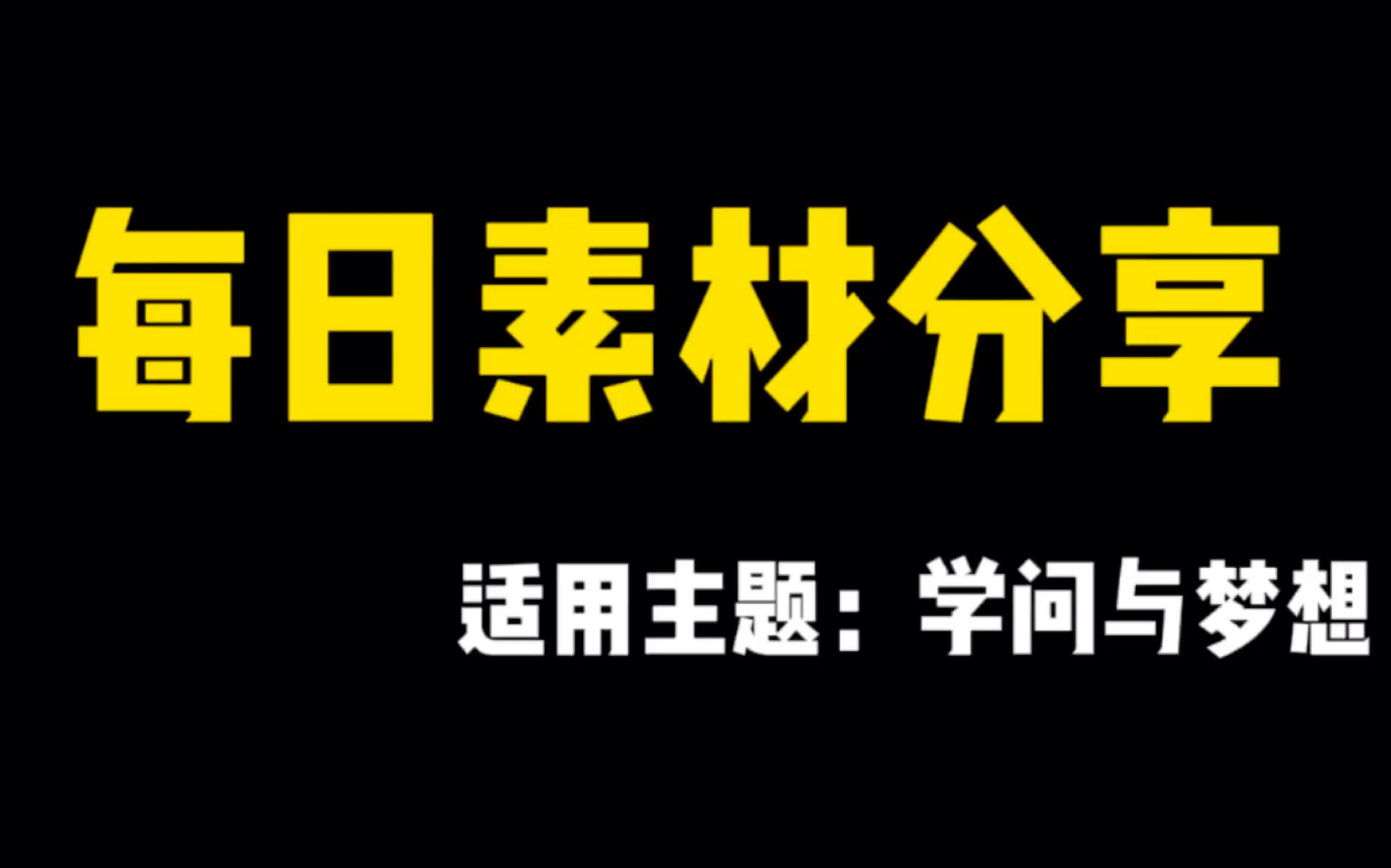 每日素材分享

适用主题：学问与梦想